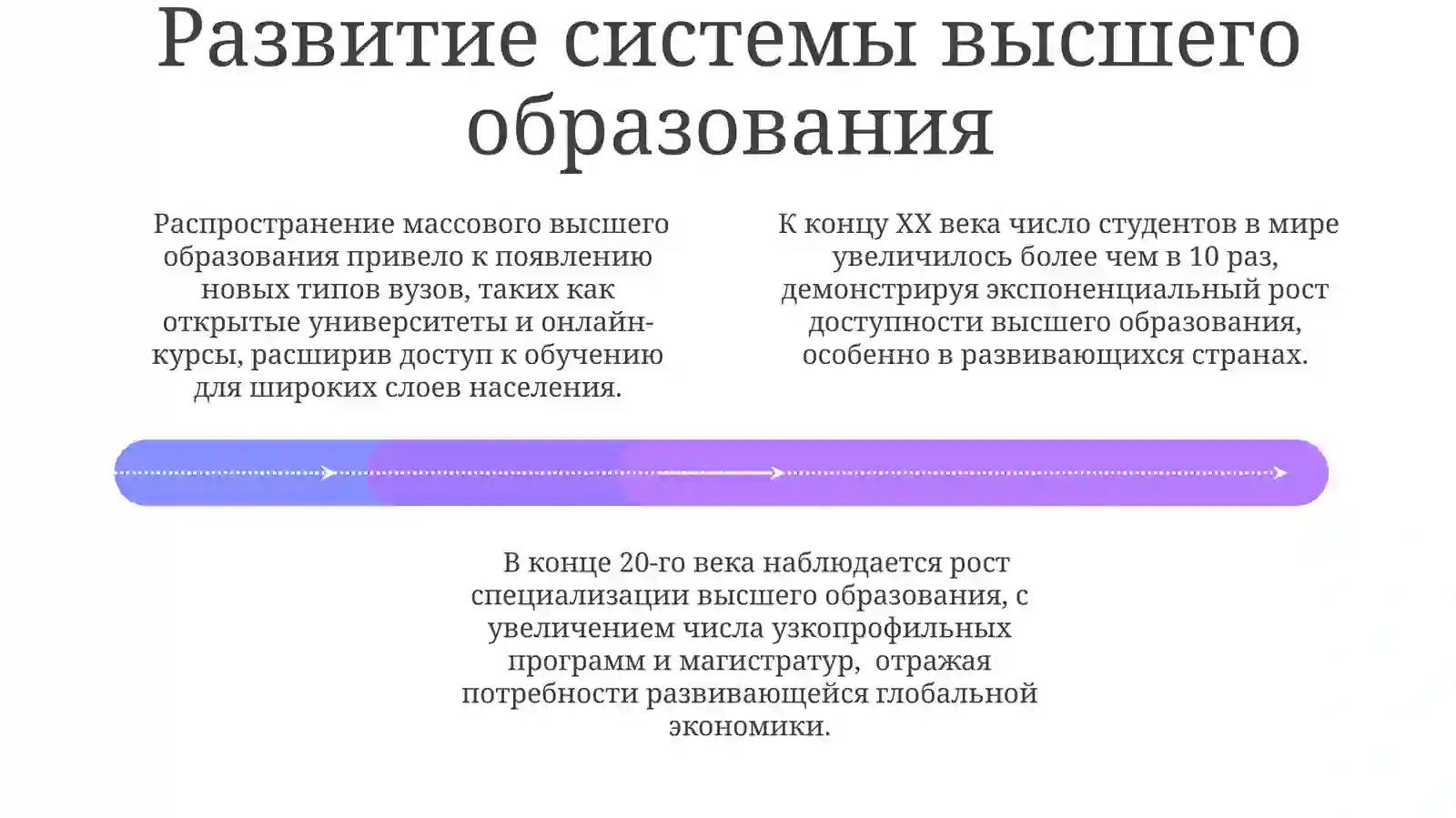 Развитие системы высшего образования

Распространение массового высшего образования привело к появлению новых типов вузов, таких как открытые университеты и онлайн-курсы, расширив доступ к обучению для широких слоев населения.

К концу XX века число студентов в мире увеличилось более чем в 10 раз, демонстрируя экспоненциальный рост доступности высшего образования, особенно в развивающихся странах.

В конце 20-го века наблюдается рост специализации высшего образования, с увеличением числа узкопрофильных программ и магистратур, отражая потребности развивающейся глобальной экономики.